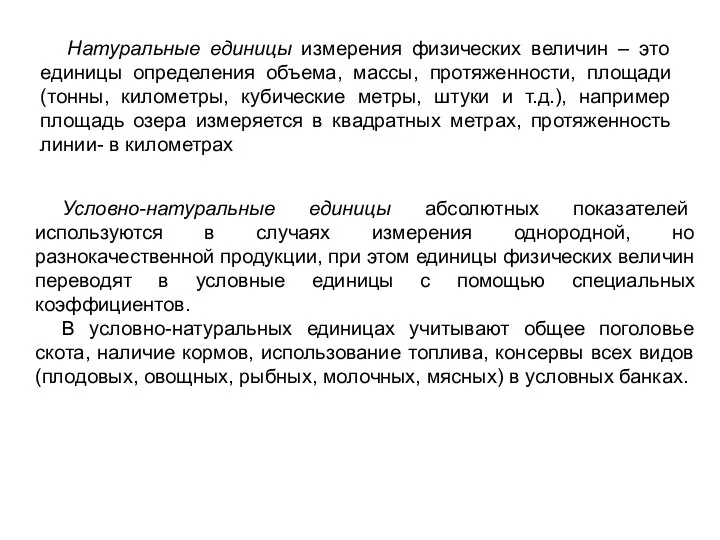 Натуральные единицы измерения физических величин – это единицы определения объема, массы, протяженности, площади (тонны, километры, кубические метры, штуки и т.д.), например площадь озера измеряется в квадратных метрах, протяженность линии- в километрах

Условно-натуральные единицы абсолютных показателей используются в случаях измерения однородной, но разнокачественной продукции, при этом единицы физических величин переводят в условные единицы с помощью специальных коэффициентов.

В условно-натуральных единицах учитывают общее поголовье скота, наличие кормов, использование топлива, консервы всех видов (плодовых, овощных, рыбных, молочных, мясных) в условных банках.